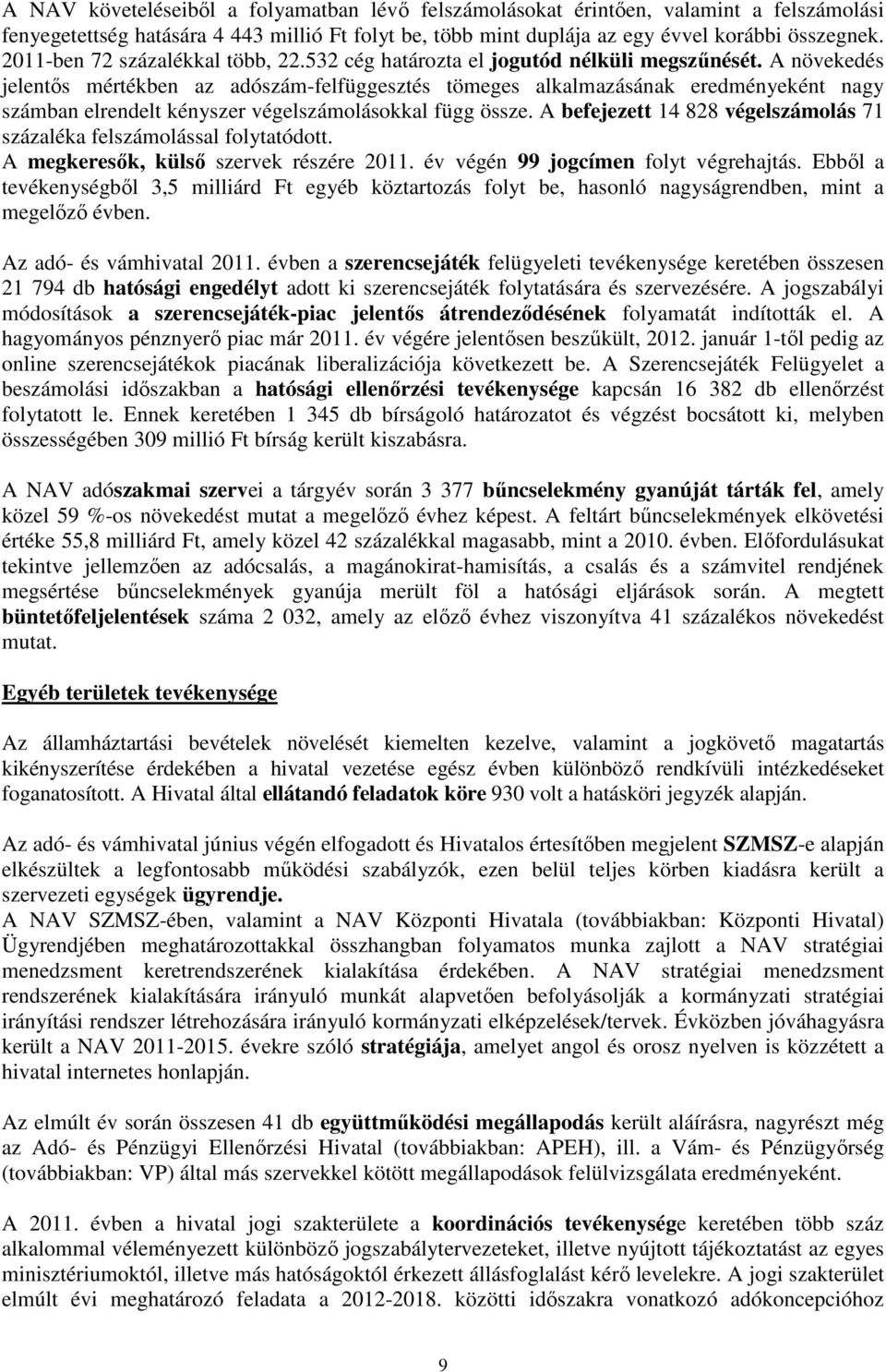 A NAV követeléseiből a folyamatban lévő felszámolásokat érintően, valamint a felszámolási fenyegetettség hatására 4 443 millió Ft folyt be, több mint duplája az egy évvel korábbi összegnek. 2011-ben 72 százalékkal több, 22.532 cég határozta el jogutód nélküli megszűnését. A növekedés jelentős mértékben az adószám-felfüggesztés tömeges alkalmazásának eredményeként nagy számban elrendelt kényszer végelszámolásokkal függ össze. A befejezett 14 828 végelszámolás 71 százaléka felszámolással folytatódott.
A megkeresők, külső szervek részére 2011. év végén 99 jogcímen folyt végrehajtás. Ebből a tevékenységből 3,5 milliárd Ft egyéb köztartozás folyt be, hasonló nagyságrendben, mint a megelőző évben.

Az adó- és vámhivatal 2011. évben a szerencsejáték felügyeleti tevékenysége keretében összesen 21 794 db hatósági engedélyt adott ki szerencsejáték folytatására és szervezésére. A jogszabályi módosítások a szerencsejáték-piac jelentős átrendeződésének folyamatát indították el. A hagyományos pénznyerő piac már 2011. év végére jelentősen beszűkült, 2012. január 1-től pedig az online szerencsejátékok piacának liberalizációja következett be. A Szerencsejáték Felügyelet a beszámolási időszakban a hatósági ellenőrzési tevékenysége kapcsán 16 382 db ellenőrzést folytatott le. Ennek keretében 1 345 db bírságoló határozatot és végzést bocsátott ki, melyben összességében 309 millió Ft bírság került kiszabásra.

A NAV adószakmai szervei a tárgyév során 3 377 bűncselekmény gyanúját tárták fel, amely közel 59 %-os növekedést mutat a megelőző évhez képest. A feltárt bűncselekmények elkövetési értéke 55,8 milliárd Ft, amely közel 42 százalékkal magasabb, mint a 2010. évben. Előfordulásukat tekintve jellemzően az adócsalás, a magánokirat-hamisítás, a csalás és a számvitel rendjének megsértése bűncselekmények gyanúja merült föl a hatósági eljárások során. A megtett büntetőfeljelentések száma 2 032, amely az előző évhez viszonyítva 41 százalékos növekedést mutat.

Egyéb területek tevékenysége

Az államháztartási bevételek növelését kiemelten kezelve, valamint a jogkövető magatartás kikényszerítése érdekében a hivatal vezetése egész évben különböző rendkívüli intézkedéseket foganatosított. A Hivatal által ellátandó feladatok köre 930 volt a hatásköri jegyzék alapján.

Az adó- és vámhivatal június végén elfogadott és Hivatalos értesítőben megjelent SZMSZ-e alapján elkészültek a legfontosabb működési szabályzók, ezen belül teljes körben kiadásra került a szervezeti egységek ügyrendje.
A NAV SZMSZ-ében, valamint a NAV Központi Hivatala (továbbiakban: Központi Hivatal) Ügyrendjében meghatározottakkal összhangban folyamatos munka zajlott a NAV stratégiai menedzsment keretrendszerének kialakítása érdekében. A NAV stratégiai menedzsment rendszerének kialakítására irányuló munkát alapvetően befolyásolják a kormányzati stratégiai irányítási rendszer létrehozására irányuló kormányzati elképzelések/tervek. Évközben jóváhagyásra került a NAV 2011-2015. évekre szóló stratégiája, amelyet angol és orosz nyelven is közzétett a hivatal internetes honlapján.

Az elmúlt év során összesen 41 db együttműködési megállapodás került aláírásra, nagyrészt még az Adó- és Pénzügyi Ellenőrzési Hivatal (továbbiakban: APEH), ill. a Vám- és Pénzügyőrség (továbbiakban: VP) által más szervekkel kötött megállapodások felülvizsgálata eredményeként.

A 2011. évben a hivatal jogi szakterülete a koordinációs tevékenysége keretében több száz alkalommal véleményezett különböző jogszabálytervezeteket, illetve nyújtott tájékoztatást az egyes minisztériumoktól, illetve más hatóságoktól érkezett állásfoglalást kérő levelekre. A jogi szakterület elmúlt évi meghatározó feladata a 2012-2018. közötti időszakra vonatkozó adókoncepcióhoz

9